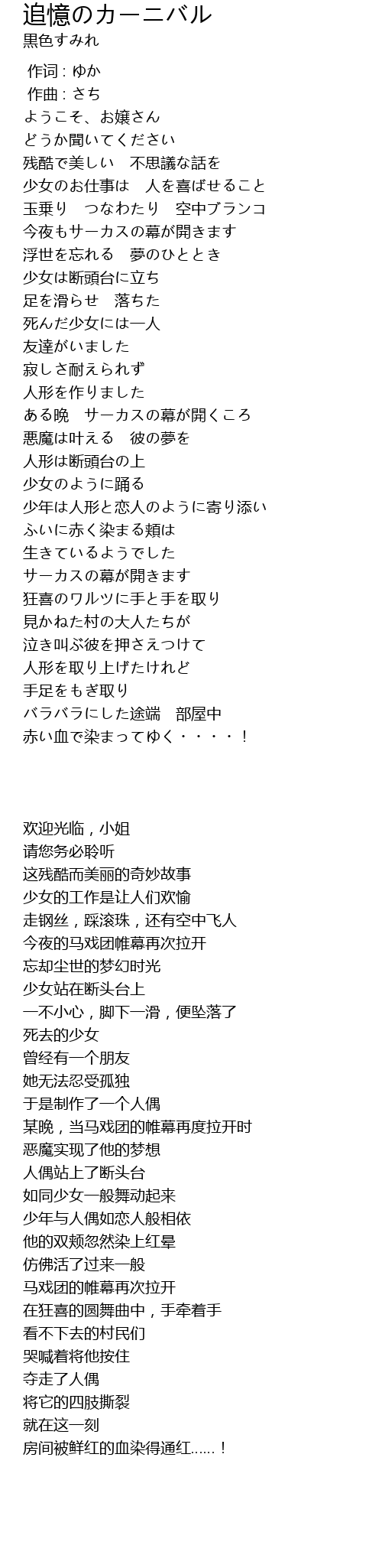 追憶のカーニバル
黒色すみれ

作词 : ゆか
作曲 : さち
ようこそ、お嬢さん
どうか聞いてください
残酷で美しい　不思議な話を
少女のお仕事は　人を喜ばせること
玉乗り　つなわたり　空中ブランコ
今夜もサーカスの幕が開きます
浮世を忘れる　夢のひととき
少女は断頭台に立ち
足を滑らせ　落ちた
死んだ少女には一人
友達がいました
寂しさ耐えられず
人形を作りました
ある晩　サーカスの幕が開くころ
悪魔は叶える　彼の夢を
人形は断頭台の上
少女のように踊る
少年は人形と恋人のように寄り添い
ふいに赤く染まる頬は
生きているようでした
サーカスの幕が開きます
狂喜のワルツに手と手を取り
見かねた村の大人たちが
泣き叫ぶ彼を押さえつけて
人形を取り上げたけれど
手足をもぎ取り
バラバラにした途端　部屋中
赤い血で染まってゆく・・・・！

欢迎光临，小姐
请您务必聆听
这残酷而美丽的奇妙故事
少女的工作是让人们欢愉
走钢丝，踩滚珠，还有空中飞人
今夜的马戏团帷幕再次拉开
忘却尘世的梦幻时光
少女站在断头台上
一不小心，脚下一滑，便坠落了
死去的少女
曾经有一个朋友
她无法忍受孤独
于是制作了一个人偶
某晚，当马戏团的帷幕再度拉开时
恶魔实现了他的梦想
人偶站上了断头台
如同少女一般舞动起来
少年与人偶如恋人般相依
他的双颊忽然染上红晕
仿佛活了过来一般
马戏团的帷幕再次拉开
在狂喜的圆舞曲中，手牵着手
看不下去的村民们
哭喊着将他按住
夺走了人偶
将它的四肢撕裂
就在这一刻
房间被鲜红的血染得通红......！